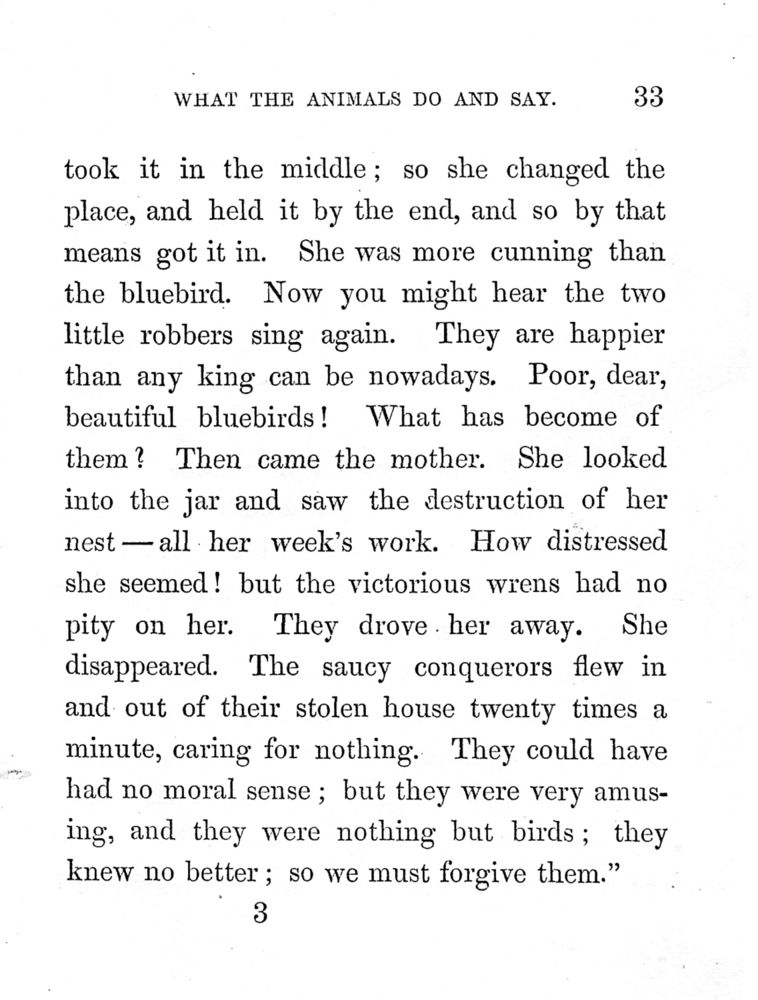 WHAT THE ANIMALS DO AND SAY. 33

took it in the middle; so she changed the place, and held it by the end, and so by that means got it in. She was more cunning than the bluebird. Now you might hear the two little robbers sing again. They are happier than any king can be nowadays. Poor, dear, beautiful bluebirds! What has become of them? Then came the mother. She looked into the jar and saw the destruction of her nest — all her week's work. How distressed she seemed! but the victorious wrens had no pity on her. They drove her away. She disappeared. The saucy conquerors flew in and out of their stolen house twenty times a minute, caring for nothing. They could have had no moral sense; but they were very amusing, and they were nothing but birds; they knew no better; so we must forgive them."

3